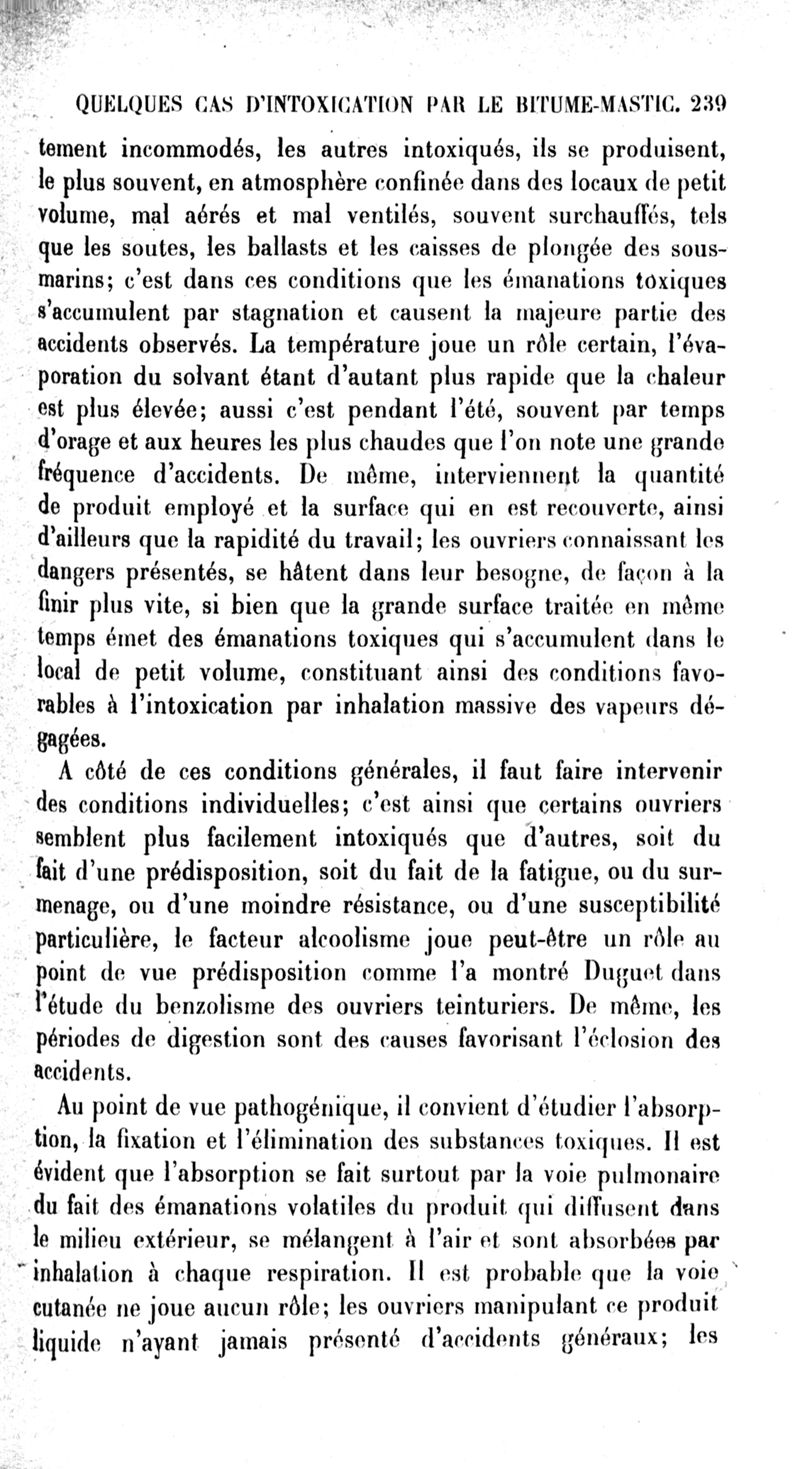 QUELQUES CAS D'INTOXICATION PAR LE BITUME-MASTIC. 239

tement incommodés, les autres intoxiqués, ils se produisent, le plus souvent, en atmosphère confinée dans des locaux de petit volume, mal aérés et mal ventilés, souvent surchauffés, tels que les soutes, les ballasts et les caisses de plongée des sous-marins; c'est dans ces conditions que les émanations toxiques s'accumulent par stagnation et causent la majeure partie des accidents observés. La température joue un rôle certain, l'évaporation du solvant étant d'autant plus rapide que la chaleur est plus élevée; aussi c'est pendant l'été, souvent par temps d'orage et aux heures les plus chaudes que l'on note une grande fréquence d'accidents. De même, interviennent la quantité de produit employé et la surface qui en est recouverte, ainsi d'ailleurs que la rapidité du travail; les ouvriers connaissant les dangers présentés, se hâtent dans leur besogne, de façon à la finir plus vite, si bien que la grande surface traitée en même temps émet des émanations toxiques qui s'accumulent dans le local de petit volume, constituant ainsi des conditions favorables à l'intoxication par inhalation massive des vapeurs dégagées.

A côté de ces conditions générales, il faut faire intervenir des conditions individuelles; c'est ainsi que certains ouvriers semblent plus facilement intoxiqués que d'autres, soit du fait d'une prédisposition, soit du fait de la fatigue, ou du surmenage, ou d'une moindre résistance, ou d'une susceptibilité particulière, le facteur alcoolisme joue peut-être un rôle au point de vue prédisposition comme l'a montré Duguet dans l'étude du benzolisme des ouvriers teinturiers. De même, les périodes de digestion sont des causes favorisant l'éclosion des accidents.

Au point de vue pathogénique, il convient d'étudier l'absorption, la fixation et l'élimination des substances toxiques. Il est évident que l'absorption se fait surtout par la voie pulmonaire du fait des émanations volatiles du produit qui diffusent dans le milieu extérieur, se mélangent à l'air et sont absorbées par inhalation à chaque respiration. Il est probable que la voie cutanée ne joue aucun rôle; les ouvriers manipulant ce produit liquide n'ayant jamais présenté d'accidents généraux; les